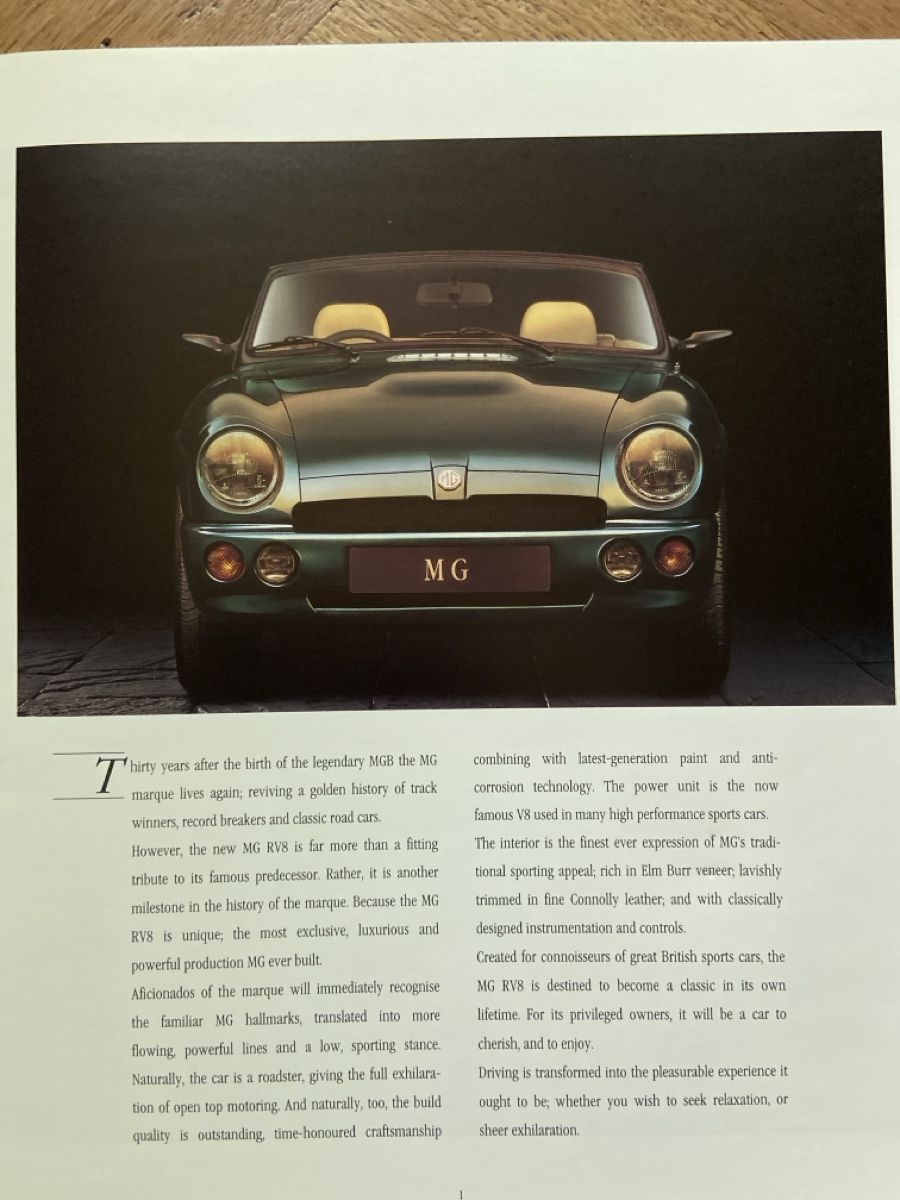 MG

Thirty years after the birth of the legendary MGB the MG marque lives again; reviving a golden history of track winners, record breakers and classic road cars.

However, the new MG RV8 is far more than a fitting tribute to its famous predecessor. Rather, it is another milestone in the history of the marque. Because the MG RV8 is unique; the most exclusive, luxurious and powerful production MG ever built.

Aficionados of the marque will immediately recognise the familiar MG hallmarks, translated into more flowing, powerful lines and a low, sporting stance. Naturally, the car is a roadster, giving the full exhilaration of open top motoring. And naturally, too, the build quality is outstanding, time-honoured craftsmanship combining with latest-generation paint and anti-corrosion technology. The power unit is the now famous V8 used in many high performance sports cars.

The interior is the finest ever expression of MG's traditional sporting appeal; rich in Elm Burr veneer; lavishly trimmed in fine Connolly leather; and with classically designed instrumentation and controls.

Created for connoisseurs of great British sports cars, the MG RV8 is destined to become a classic in its own lifetime. For its privileged owners, it will be a car to cherish, and to enjoy.

Driving is transformed into the pleasurable experience it ought to be; whether you wish to seek relaxation, or sheer exhilaration.

1